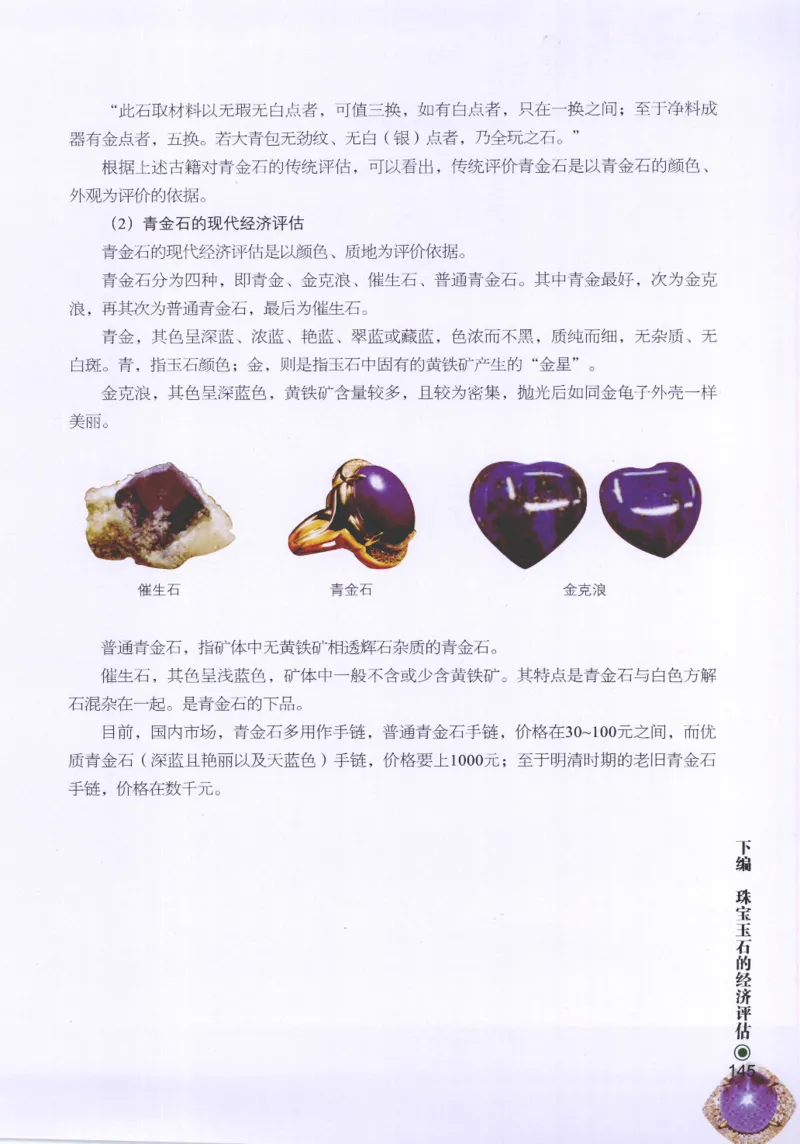 “此石取材料以无瑕无白点者，可值三换，如有白点者，只在一换之间；至于净料成器有金点者，五换。若大青包无劲纹、无白（银）点者，乃全玩之石。”

根据上述古籍对青金石的传统评估，可以看出，传统评价青金石是以青金石的颜色、外观为评价的依据。

（2）青金石的现代经济评估

青金石的现代经济评估是以颜色、质地为评价依据。

青金石分为四种，即青金、金克浪、催生石、普通青金石。其中青金最好，次为金克浪，再其次为普通青金石，最后为催生石。

青金，其色呈深蓝、浓蓝、艳蓝、翠蓝或藏蓝，色浓而不黑，质纯而细，无杂质、无白斑。青，指玉石颜色；金，则是指玉石中固有的黄铁矿产生的“金星”。

金克浪，其色呈深蓝色，黄铁矿含量较多，且较为密集，抛光后如同金龟子外壳一样美丽。

催生石

青金石

金克浪

普通青金石，指矿体中无黄铁矿相透辉石杂质的青金石。

催生石，其色呈浅蓝色，矿体中一般不含或少含黄铁矿。其特点是青金石与白色方解石混杂在一起。是青金石的下品。

目前，国内市场，青金石多用作手链，普通青金石手链，价格在30~100元之间，而优质青金石（深蓝且艳丽以及天蓝色）手链，价格要上1000元；至于明清时期的老旧青金石手链，价格在数千元。

下编 珠宝玉石的经济评估

145